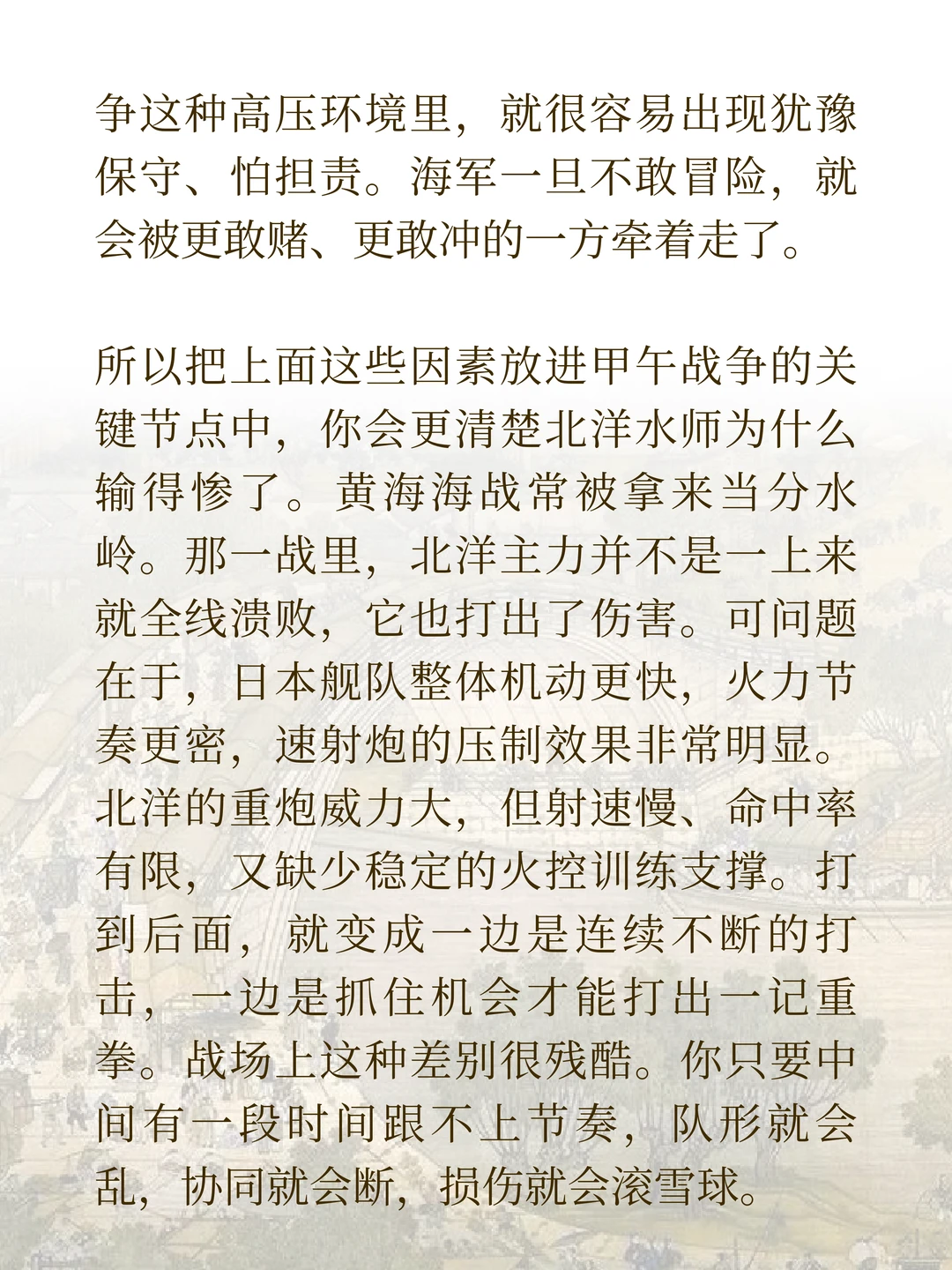 争这种高压环境里，就很容易出现犹豫保守、怕担责。海军一旦不敢冒险，就会被更敢赌、更敢冲的一方牵着走了。

所以把上面这些因素放进甲午战争的关键节点中，你会更清楚北洋水师为什么输得惨了。黄海海战常被拿来当分水岭。那一战里，北洋主力并不是一上来就全线溃败，它也打出了伤害。可问题在于，日本舰队整体机动更快，火力节奏更密，速射炮的压制效果非常明显。北洋的重炮威力大，但射速慢、命中率有限，又缺少稳定的火控训练支撑。打到后面，就变成一边是连续不断的打击，一边是抓住机会才能打出一记重拳。战场上这种差别很残酷。你只要中间有一段时间跟不上节奏，队形就会乱，协同就会断，损伤就会滚雪球。